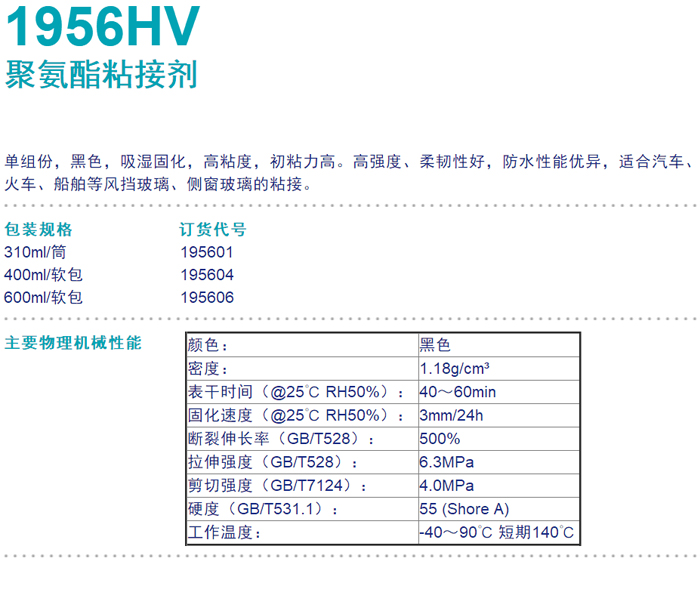 1956HV
聚氨酯粘接剂

单组份，黑色，吸湿固化，高粘度，初粘力高。高强度、柔韧性好，防水性能优异，适合汽车、火车、船舶等风挡玻璃、侧窗玻璃的粘接。

| 包装规格 | 订货代号 |
|---|---|
| 310ml/筒 | 195601 |
| 400ml/软包 | 195604 |
| 600ml/软包 | 195606 |

主要物理机械性能

| 颜色： | 黑色 |
|---|---|
| 密度： | 1.18g/cm³ |
| 表干时间（@25°C RH50%）： | 40～60min |
| 固化速度（@25°C RH50%）： | 3mm/24h |
| 断裂伸长率（GB/T528）： | 500% |
| 拉伸强度（GB/T528）： | 6.3MPa |
| 剪切强度（GB/T7124）： | 4.0MPa |
| 硬度（GB/T531.1）： | 55 (Shore A) |
| 工作温度： | -40～90°C 短期140°C |